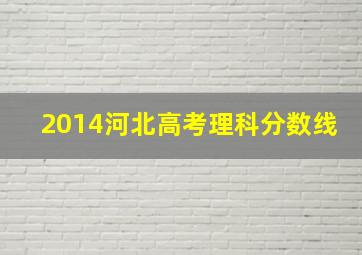 2014河北高考理科分数线